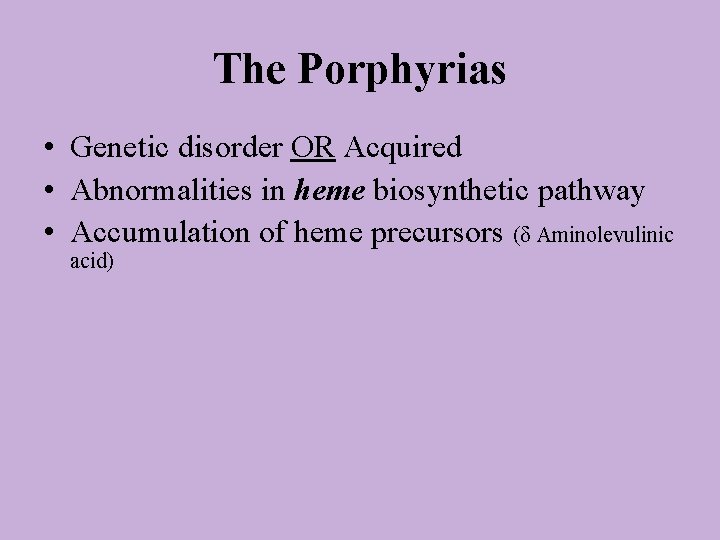 The Porphyrias

• Genetic disorder OR Acquired
• Abnormalities in heme biosynthetic pathway
• Accumulation of heme precursors (δ Aminolevulinic acid)